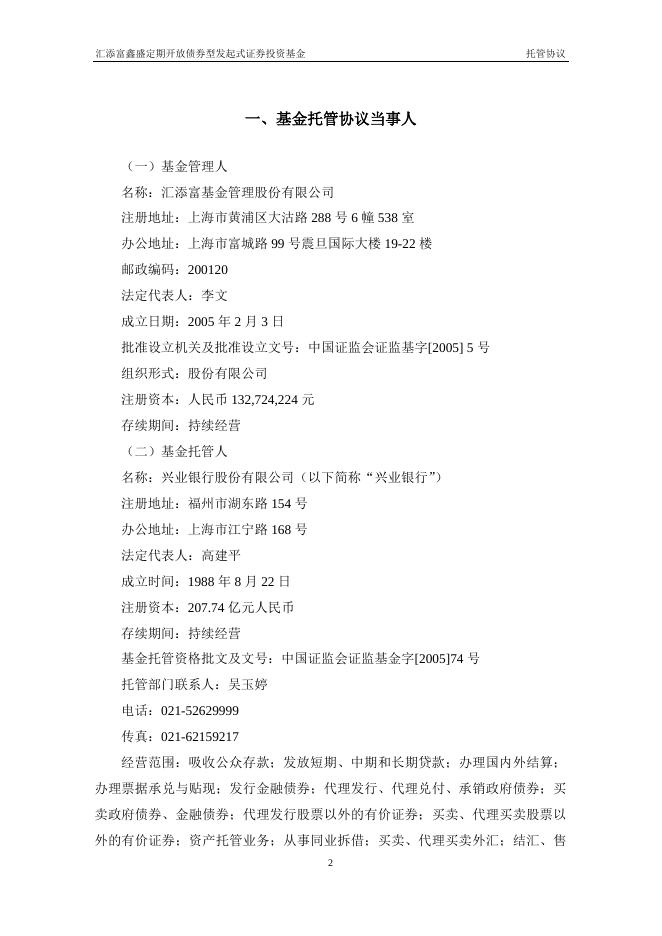 汇添富鑫盛定期开放债券型发起式证券投资基金　　托管协议

一、基金托管协议当事人

（一）基金管理人

名称：汇添富基金管理股份有限公司

注册地址：上海市黄浦区大沽路 288 号 6 幢 538 室

办公地址：上海市富城路 99 号震旦国际大楼 19-22 楼

邮政编码：200120

法定代表人：李文

成立日期：2005 年 2 月 3 日

批准设立机关及批准设立文号：中国证监会证监基字[2005] 5 号

组织形式：股份有限公司

注册资本：人民币 132,724,224 元

存续期间：持续经营

（二）基金托管人

名称：兴业银行股份有限公司（以下简称“兴业银行”）

注册地址：福州市湖东路 154 号

办公地址：上海市江宁路 168 号

法定代表人：高建平

成立时间：1988 年 8 月 22 日

注册资本：207.74 亿元人民币

存续期间：持续经营

基金托管资格批文及文号：中国证监会证监基金字[2005]74 号

托管部门联系人：吴玉婷

电话：021-52629999

传真：021-62159217

经营范围：吸收公众存款；发放短期、中期和长期贷款；办理国内外结算；办理票据承兑与贴现；发行金融债券；代理发行、代理兑付、承销政府债券；买卖政府债券、金融债券；代理发行股票以外的有价证券；买卖、代理买卖股票以外的有价证券；资产托管业务；从事同业拆借；买卖、代理买卖外汇；结汇、售

2